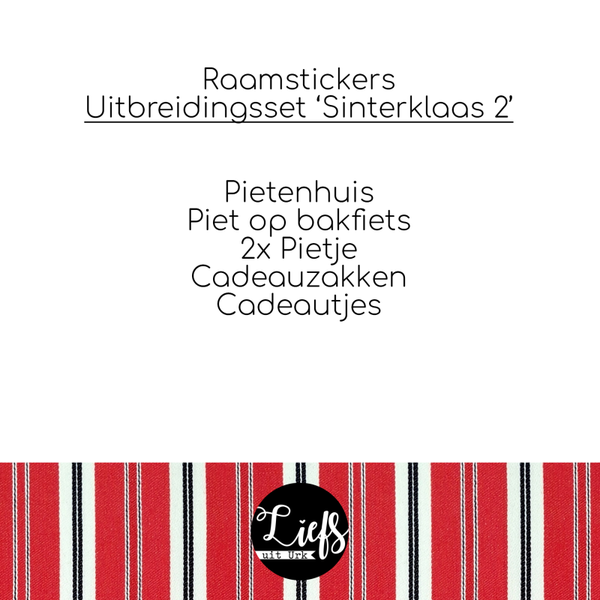 Raamstickers
Uitbreidingsset 'Sinterklaas 2'

Pietenhuis
Piet op bakfiets
2x Pietje
Cadeauzakken
Cadeautjes

Liefs
uit Urk